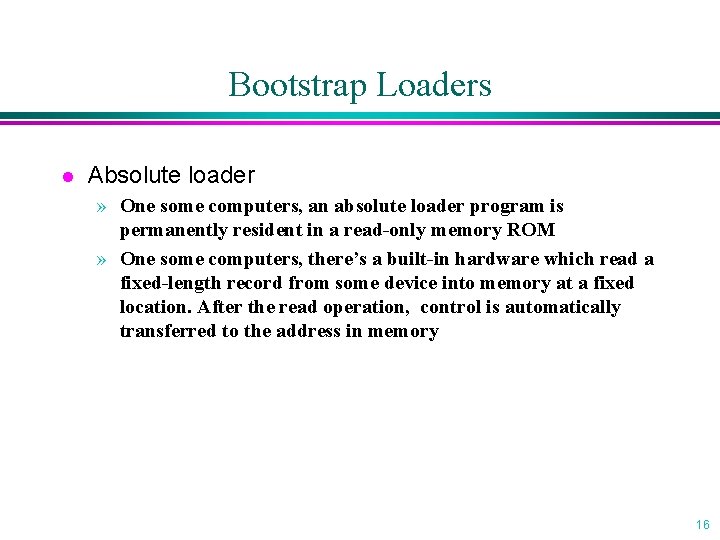 Bootstrap Loaders

• Absolute loader

» One some computers, an absolute loader program is permanently resident in a read-only memory ROM

» One some computers, there's a built-in hardware which read a fixed-length record from some device into memory at a fixed location. After the read operation, control is automatically transferred to the address in memory

16